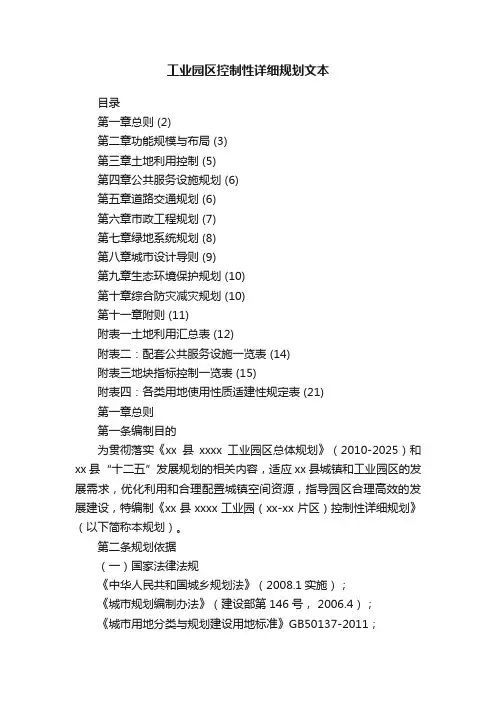 工业园区控制性详细规划文本

目录

第一章总则 (2)

第二章功能规模与布局 (3)

第三章土地利用控制 (5)

第四章公共服务设施规划 (6)

第五章道路交通规划 (6)

第六章市政工程规划 (7)

第七章绿地系统规划 (8)

第八章城市设计导则 (9)

第九章生态环境保护规划 (10)

第十章综合防灾减灾规划 (10)

第十一章附则 (11)

附表一土地利用汇总表 (12)

附表二：配套公共服务设施一览表 (14)

附表三地块指标控制一览表 (15)

附表四：各类用地使用性质适建性规定表 (21)

第一章总则

第一条编制目的

为贯彻落实《xx 县 xxxx 工业园区总体规划》（2010-2025）和 xx 县“十二五”发展规划的相关内容，适应 xx 县城镇和工业园区的发展需求，优化利用和合理配置城镇空间资源，指导园区合理高效的发展建设，特编制《xx 县 xxxx 工业园（xx-xx 片区）控制性详细规划》（以下简称本规划）。

第二条规划依据

（一）国家法律法规

《中华人民共和国城乡规划法》（2008.1 实施）；

《城市规划编制办法》（建设部第 146 号， 2006.4）；

《城市用地分类与规划建设用地标准》GB50137-2011；